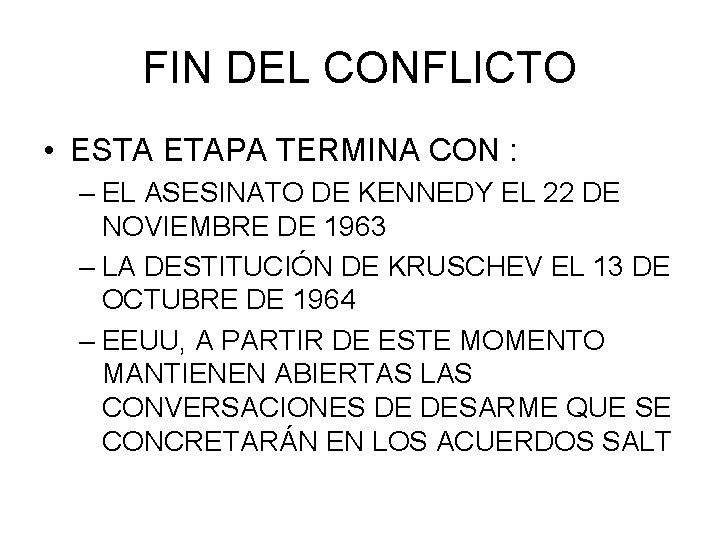 FIN DEL CONFLICTO

• ESTA ETAPA TERMINA CON :

– EL ASESINATO DE KENNEDY EL 22 DE NOVIEMBRE DE 1963

– LA DESTITUCIÓN DE KRUSCHEV EL 13 DE OCTUBRE DE 1964

– EEUU, A PARTIR DE ESTE MOMENTO MANTIENEN ABIERTAS LAS CONVERSACIONES DE DESARME QUE SE CONCRETARÁN EN LOS ACUERDOS SALT